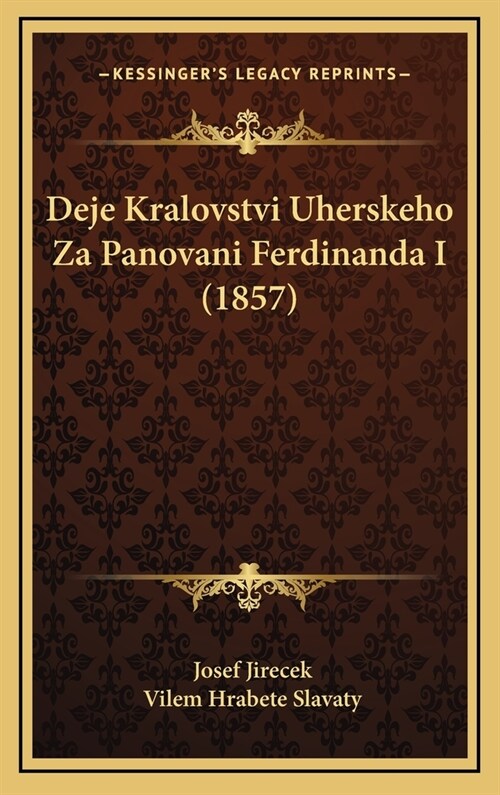 —KESSINGER'S LEGACY REPRINTS—

Deje Kralovstvi Uherskeho Za Panovani Ferdinanda I (1857)

Josef Jirecek
Vilem Hrabete Slavaty